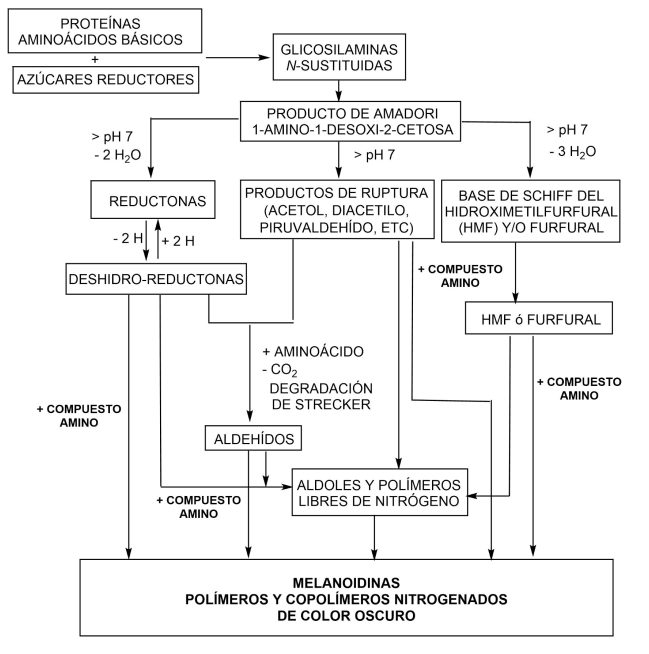 PROTEÍNAS
AMINOÁCIDOS BÁSICOS
+
AZÚCARES REDUCTORES

GLICOSILAMINAS
N-SUSTITUIDAS

PRODUCTO DE AMADORI
1-AMINO-1-DESOXI-2-CETOSA

> pH 7
- 2 $H_2O$

> pH 7

> pH 7
- 3 $H_2O$

REDUCTONAS

PRODUCTOS DE RUPTURA
(ACETOL, DIACETILO,
PIRUVALDEHÍDO, ETC)

BASE DE SCHIFF DEL
HIDROXIMETILFURFURAL
(HMF) Y/O FURFURAL

- 2 H
+ 2 H

DESHIDRO-REDUCTONAS

+ COMPUESTO
AMINO

HMF ó FURFURAL

+ AMINOÁCIDO
- $CO_2$
DEGRADACIÓN
DE STRECKER

+ COMPUESTO
AMINO

+ COMPUESTO
AMINO

ALDEHÍDOS

ALDOLES Y POLÍMEROS
LIBRES DE NITRÓGENO

+ COMPUESTO
AMINO

MELANOIDINAS
POLÍMEROS Y COPOLÍMEROS NITROGENADOS
DE COLOR OSCURO